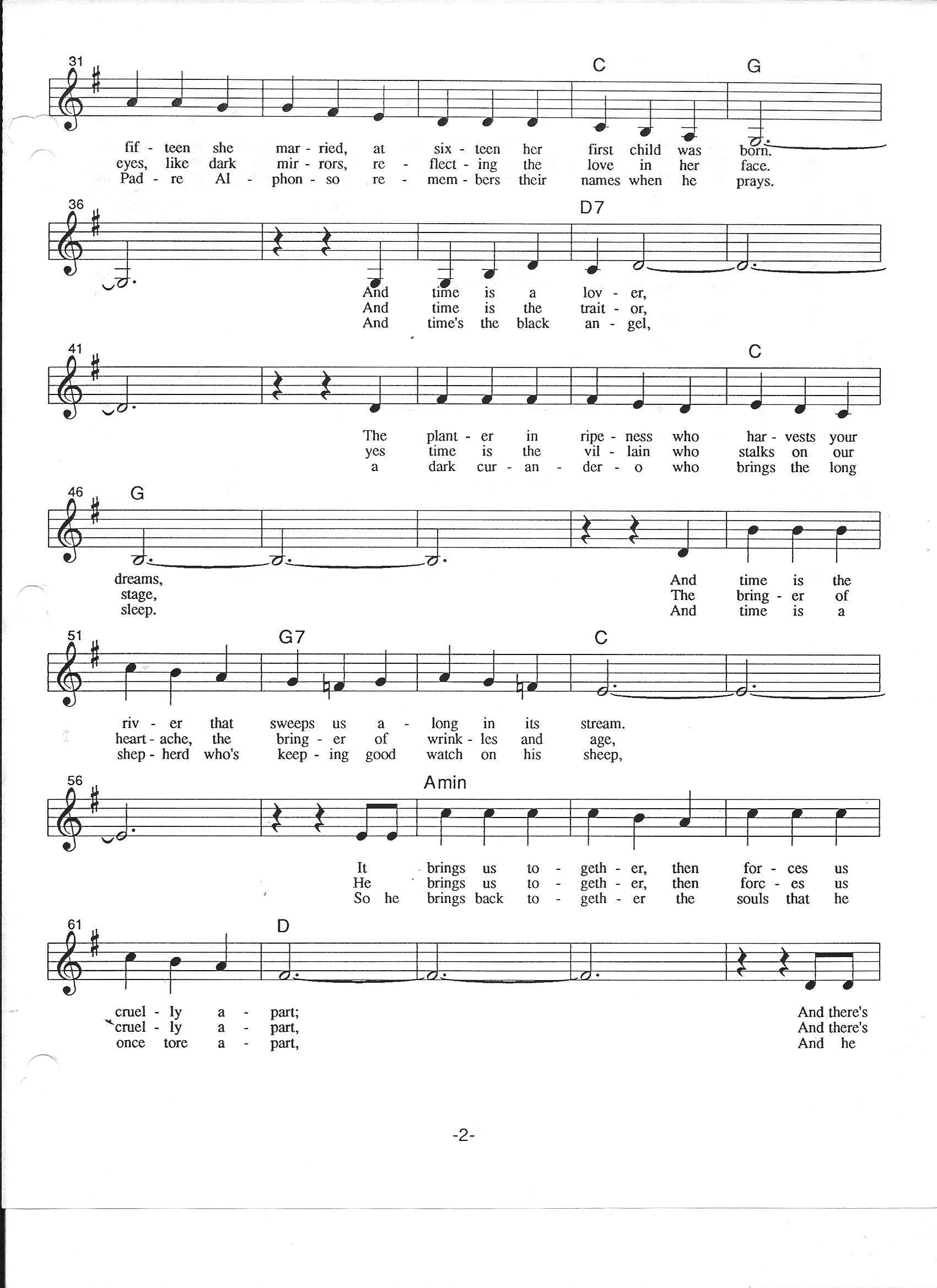 31

C G

fif - teen she mar - ried, at six - teen her first child was born.
eyes, like dark mir - rors, re - flect - ing the love in her face.
Pad - re Al - phon - so re - mem - bers their names when he prays.

36

D7

And time is a lov - er,
And time is the trait - or,
And time's the black an - gel,

41

C

The plant - er in ripe - ness who har - vests your
yes time is the vil - lain who stalks on our
a dark cur - an - der - o who brings the long

46

G

dreams, And time is the
stage, The bring - er of
sleep. And time is a

51

G7 C

riv - er that sweeps us a - long in its stream.
heart - ache, the bring - er of wrink - les and age,
shep - herd who's keep - ing good watch on his sheep,

56

Amin

It brings us to - geth - er, then for - ces us
He brings us to - geth - er, then forc - es us
So he brings back to - geth - er the souls that he

61

D

cruel - ly a - part; And there's
cruel - ly a - part, And there's
once tore a - part, And he

-2-